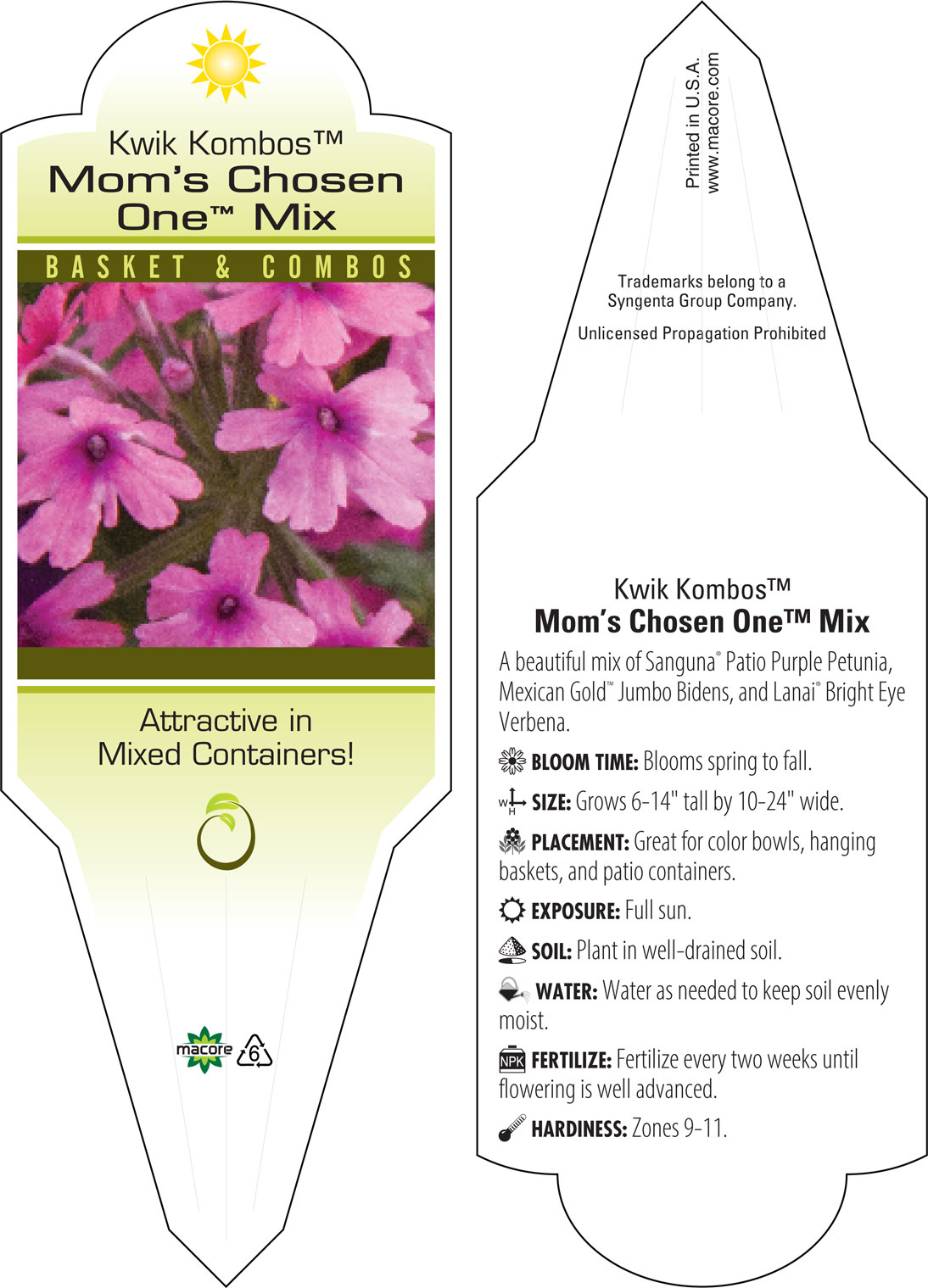 Kwik Kombos™
Mom's Chosen One™ Mix

BASKET & COMBOS

Attractive in Mixed Containers!

macore 6

Printed in U.S.A.
www.macore.com

Trademarks belong to a Syngenta Group Company.

Unlicensed Propagation Prohibited

Kwik Kombos™
Mom's Chosen One™ Mix

A beautiful mix of Sanguna® Patio Purple Petunia, Mexican Gold™ Jumbo Bidens, and Lanai® Bright Eye Verbena.

BLOOM TIME: Blooms spring to fall.

W H SIZE: Grows 6-14" tall by 10-24" wide.

PLACEMENT: Great for color bowls, hanging baskets, and patio containers.

EXPOSURE: Full sun.

SOIL: Plant in well-drained soil.

WATER: Water as needed to keep soil evenly moist.

NPK FERTILIZE: Fertilize every two weeks until flowering is well advanced.

HARDINESS: Zones 9-11.